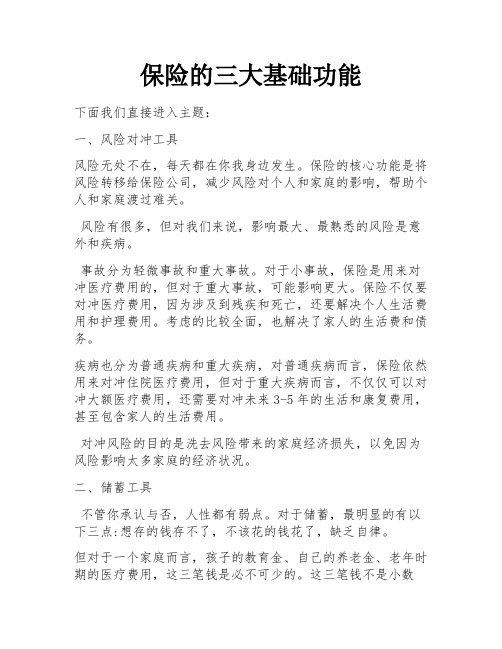 保险的三大基础功能

下面我们直接进入主题：

一、风险对冲工具

风险无处不在，每天都在你我身边发生。保险的核心功能是将风险转移给保险公司，减少风险对个人和家庭的影响，帮助个人和家庭渡过难关。

风险有很多，但对我们来说，影响最大、最熟悉的风险是意外和疾病。

事故分为轻微事故和重大事故。对于小事故，保险是用来对冲医疗费用的，但对于重大事故，可能影响更大。保险不仅要对冲医疗费用，因为涉及到残疾和死亡，还要解决个人生活费用和护理费用。考虑的比较全面，也解决了家人的生活费和债务。

疾病也分为普通疾病和重大疾病，对普通疾病而言，保险依然用来对冲住院医疗费用，但对于重大疾病而言，不仅仅可以对冲大额医疗费用，还需要对冲未来 3-5 年的生活和康复费用，甚至包含家人的生活费用。

对冲风险的目的是洗去风险带来的家庭经济损失，以免因为风险影响太多家庭的经济状况。

二、储蓄工具

不管你承认与否，人性都有弱点。对于储蓄，最明显的有以下三点:想存的钱存不了，不该花的钱花了，缺乏自律。

但对于一个家庭而言，孩子的教育金、自己的养老金、老年时期的医疗费用，这三笔钱是必不可少的。这三笔钱不是小数